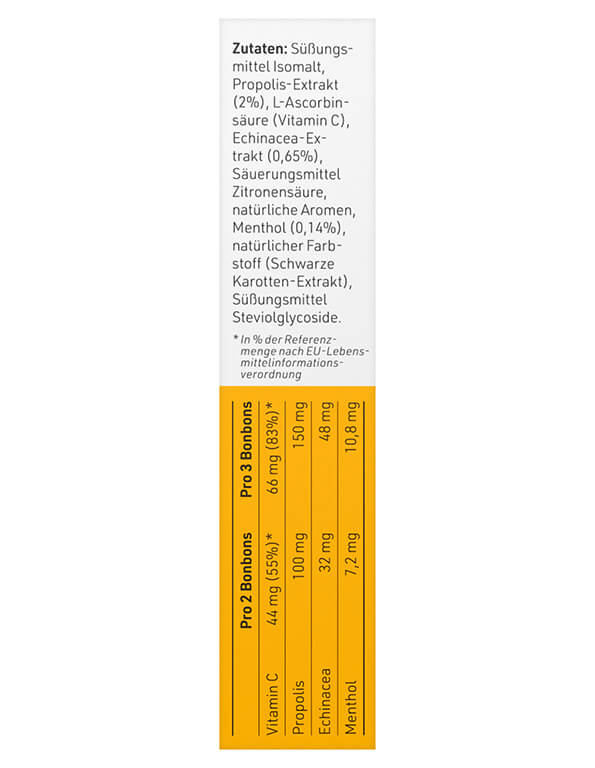 **Zutaten:** Süßungsmittel Isomalt, Propolis-Extrakt (2%), L-Ascorbinsäure (Vitamin C), Echinacea-Extrakt (0,65%), Säuerungsmittel Zitronensäure, natürliche Aromen, Menthol (0,14%), natürlicher Farbstoff (Schwarze Karotten-Extrakt), Süßungsmittel Steviolglycoside.

* In % der Referenzmenge nach EU-Lebensmittelinformationsverordnung

| | Pro 2 Bonbons | Pro 3 Bonbons |
|---|---|---|
| Vitamin C | 44 mg (55%)* | 66 mg (83%)* |
| Propolis | 100 mg | 150 mg |
| Echinacea | 32 mg | 48 mg |
| Menthol | 7,2 mg | 10,8 mg |